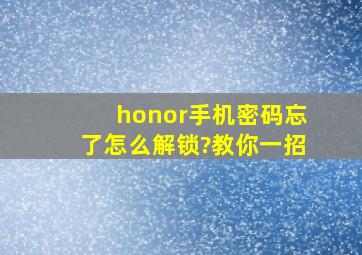 honor手机密码忘了怎么解锁?教你一招